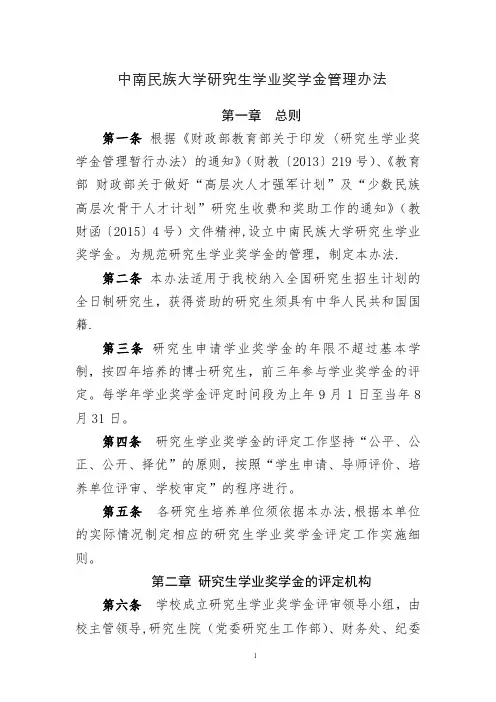 中南民族大学研究生学业奖学金管理办法

第一章　总则

第一条　根据《财政部教育部关于印发〈研究生学业奖学金管理暂行办法〉的通知》（财教〔2013〕219号）、《教育部 财政部关于做好“高层次人才强军计划”及“少数民族高层次骨干人才计划”研究生收费和奖助工作的通知》（教财函〔2015〕4号）文件精神，设立中南民族大学研究生学业奖学金。为规范研究生学业奖学金的管理，制定本办法.

第二条　本办法适用于我校纳入全国研究生招生计划的全日制研究生，获得资助的研究生须具有中华人民共和国国籍.

第三条　研究生申请学业奖学金的年限不超过基本学制，按四年培养的博士研究生，前三年参与学业奖学金的评定。每学年学业奖学金评定时间段为上年9月1日至当年8月31日。

第四条　研究生学业奖学金的评定工作坚持“公平、公正、公开、择优”的原则，按照“学生申请、导师评价、培养单位评审、学校审定”的程序进行。

第五条　各研究生培养单位须依据本办法，根据本单位的实际情况制定相应的研究生学业奖学金评定工作实施细则。

第二章 研究生学业奖学金的评定机构

第六条　学校成立研究生学业奖学金评审领导小组，由校主管领导，研究生院（党委研究生工作部）、财务处、纪委

1